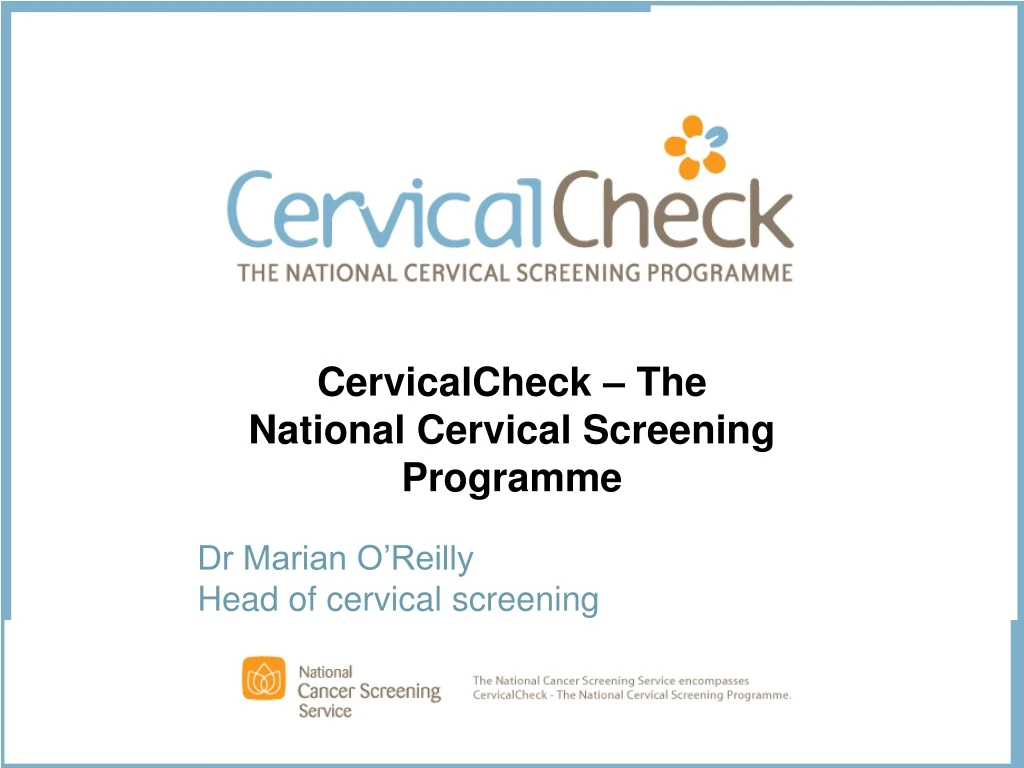 CervicalCheck
THE NATIONAL CERVICAL SCREENING PROGRAMME

CervicalCheck – The National Cervical Screening Programme

Dr Marian O'Reilly
Head of cervical screening

National Cancer Screening Service

The National Cancer Screening Service encompasses CervicalCheck - The National Cervical Screening Programme.